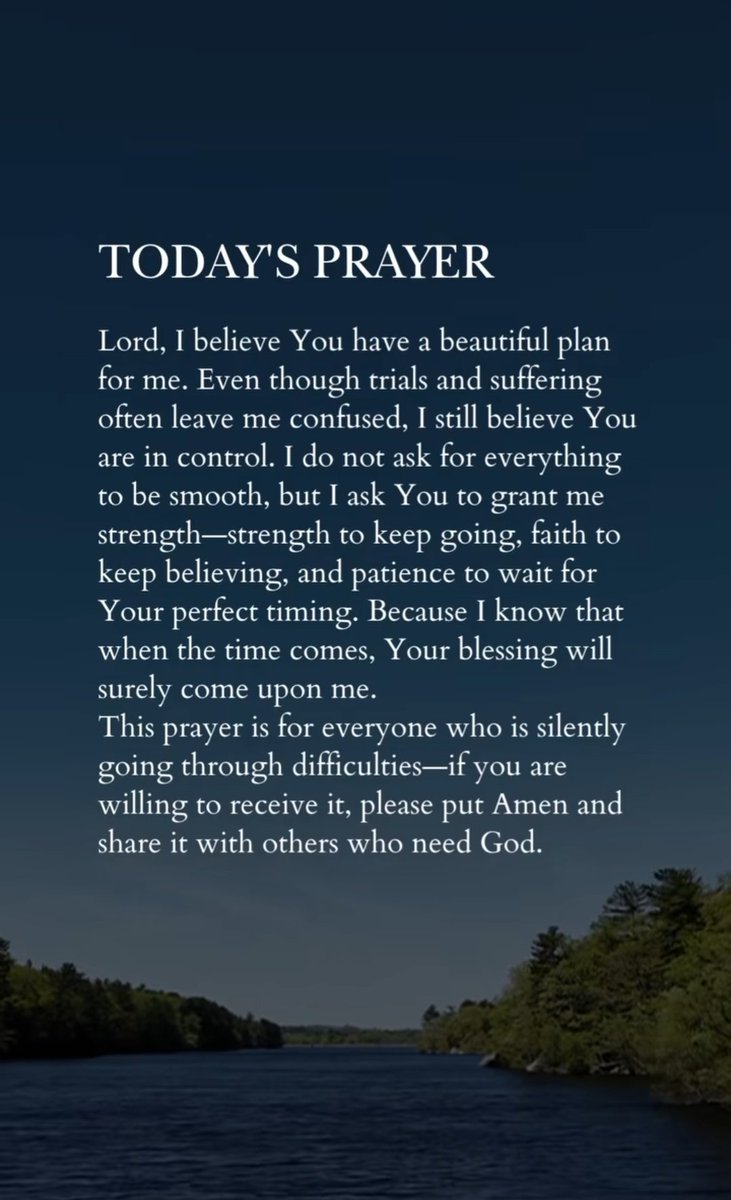 TODAY'S PRAYER

Lord, I believe You have a beautiful plan for me. Even though trials and suffering often leave me confused, I still believe You are in control. I do not ask for everything to be smooth, but I ask You to grant me strength—strength to keep going, faith to keep believing, and patience to wait for Your perfect timing. Because I know that when the time comes, Your blessing will surely come upon me.

This prayer is for everyone who is silently going through difficulties—if you are willing to receive it, please put Amen and share it with others who need God.